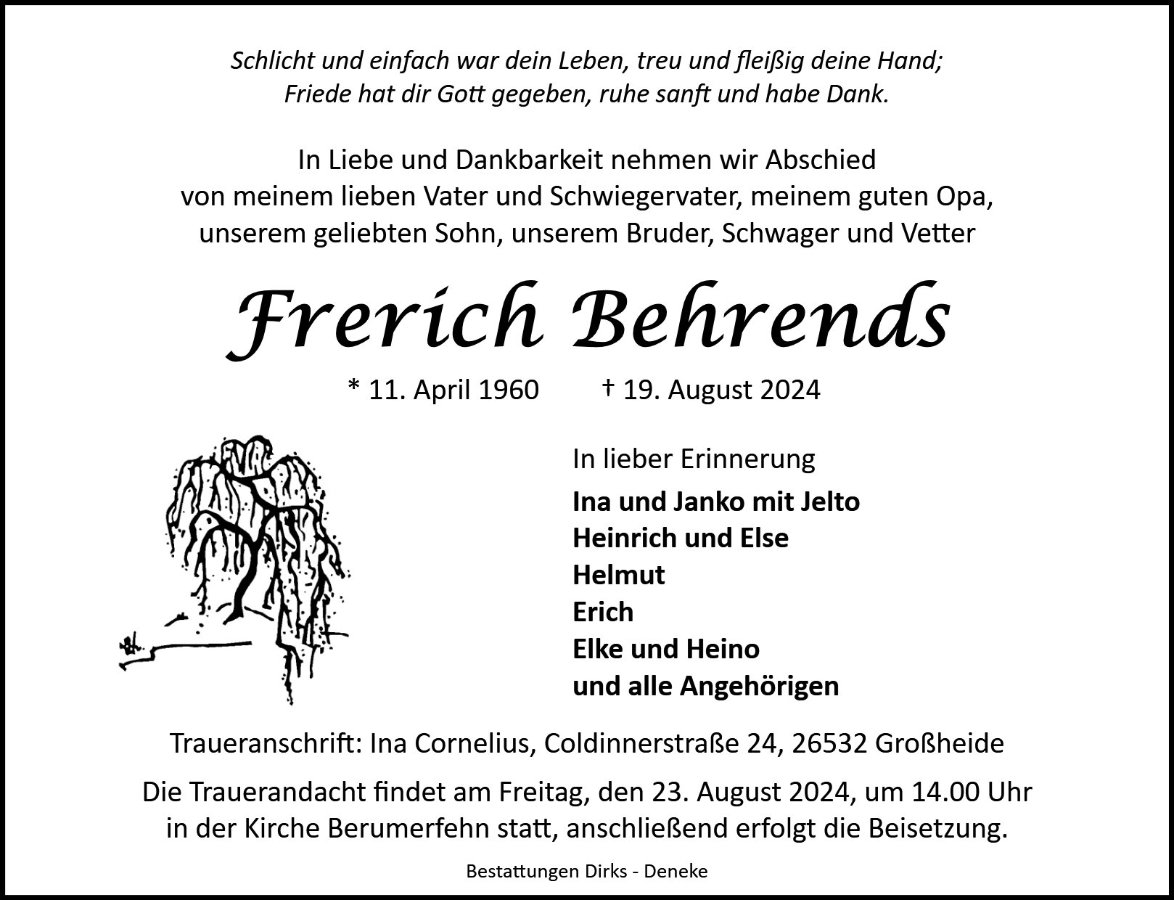 Schlicht und einfach war dein Leben, treu und fleißig deine Hand;
Friede hat dir Gott gegeben, ruhe sanft und habe Dank.

In Liebe und Dankbarkeit nehmen wir Abschied von meinem lieben Vater und Schwiegervater, meinem guten Opa, unserem geliebten Sohn, unserem Bruder, Schwager und Vetter

Frerich Behrends

* 11. April 1960 † 19. August 2024

In lieber Erinnerung

Ina und Janko mit Jelto
Heinrich und Else
Helmut
Erich
Elke und Heino
und alle Angehörigen

Traueranschrift: Ina Cornelius, Coldinnerstraße 24, 26532 Großheide

Die Trauerandacht findet am Freitag, den 23. August 2024, um 14.00 Uhr in der Kirche Berumerfehn statt, anschließend erfolgt die Beisetzung.

Bestattungen Dirks - Deneke